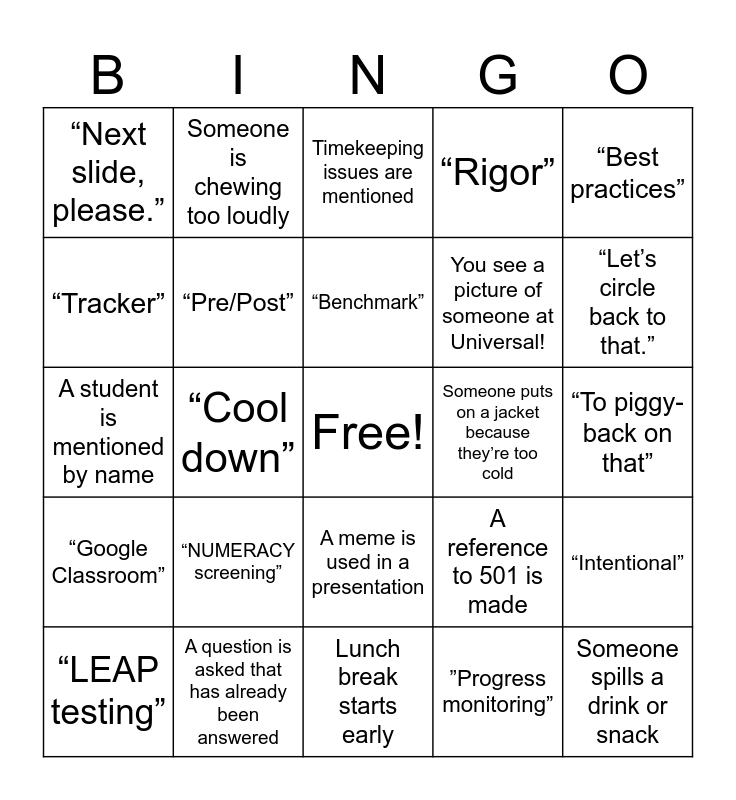 | B | I | N | G | O |
|---|---|---|---|---|
| “Next slide, please.” | Someone is chewing too loudly | Timekeeping issues are mentioned | “Rigor” | “Best practices” |
| “Tracker” | “Pre/Post” | “Benchmark” | You see a picture of someone at Universal! | “Let’s circle back to that.” |
| A student is mentioned by name | “Cool down” | Free! | Someone puts on a jacket because they’re too cold | “To piggy-back on that” |
| “Google Classroom” | “NUMERACY screening” | A meme is used in a presentation | A reference to 501 is made | “Intentional” |
| “LEAP testing” | A question is asked that has already been answered | Lunch break starts early | ”Progress monitoring” | Someone spills a drink or snack |